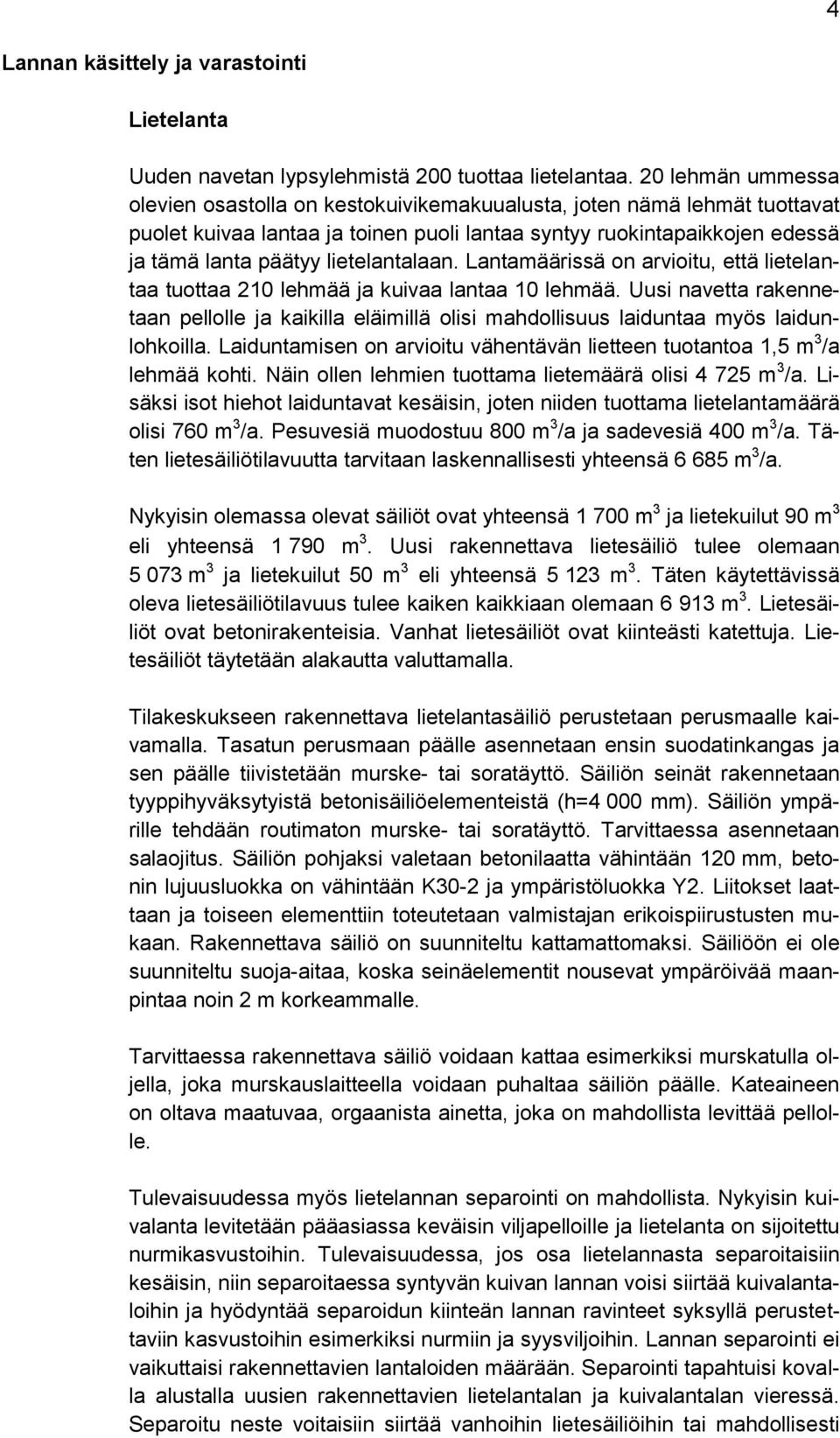 4

Lannan käsittely ja varastointi

Lietelanta

Uuden navetan lypsylehmistä 200 tuottaa lietelantaa. 20 lehmän ummessa olevien osastolla on kestokuivikemakuualusta, joten nämä lehmät tuottavat puolet kuivaa lantaa ja toinen puoli lantaa syntyy ruokintapaikkojen edessä ja tämä lanta päätyy lietelantalaan. Lantamäärissä on arvioitu, että lietelantaa tuottaa 210 lehmää ja kuivaa lantaa 10 lehmää. Uusi navetta rakennetaan pellolle ja kaikilla eläimillä olisi mahdollisuus laiduntaa myös laidunlohkoilla. Laiduntamisen on arvioitu vähentävän lietteen tuotantoa 1,5 $m^3$/a lehmää kohti. Näin ollen lehmien tuottama lietemäärä olisi 4 725 $m^3$/a. Lisäksi isot hiehot laiduntavat kesäisin, joten niiden tuottama lietelantamäärä olisi 760 $m^3$/a. Pesuvesiä muodostuu 800 $m^3$/a ja sadevesiä 400 $m^3$/a. Täten lietesäiliötilavuutta tarvitaan laskennallisesti yhteensä 6 685 $m^3$/a.

Nykyisin olemassa olevat säiliöt ovat yhteensä 1 700 $m^3$ ja lietekuilut 90 $m^3$ eli yhteensä 1 790 $m^3$. Uusi rakennettava lietesäiliö tulee olemaan 5 073 $m^3$ ja lietekuilut 50 $m^3$ eli yhteensä 5 123 $m^3$. Täten käytettävissä oleva lietesäiliötilavuus tulee kaiken kaikkiaan olemaan 6 913 $m^3$. Lietesäiliöt ovat betonirakenteisia. Vanhat lietesäiliöt ovat kiinteästi katettuja. Lietesäiliöt täytetään alakautta valuttamalla.

Tilakeskukseen rakennettava lietelantasäiliö perustetaan perusmaalle kaivamalla. Tasatun perusmaan päälle asennetaan ensin suodatinkangas ja sen päälle tiivistetään murske- tai soratäyttö. Säiliön seinät rakennetaan tyyppihyväksytyistä betonisäiliöelementeistä (h=4 000 mm). Säiliön ympärille tehdään routimaton murske- tai soratäyttö. Tarvittaessa asennetaan salaojitus. Säiliön pohjaksi valetaan betonilaatta vähintään 120 mm, betonin lujuusluokka on vähintään K30-2 ja ympäristöluokka Y2. Liitokset laattaan ja toiseen elementtiin toteutetaan valmistajan erikoispiirustusten mukaan. Rakennettava säiliö on suunniteltu kattamattomaksi. Säiliöön ei ole suunniteltu suoja-aitaa, koska seinäelementit nousevat ympäröivää maanpintaa noin 2 m korkeammalle.

Tarvittaessa rakennettava säiliö voidaan kattaa esimerkiksi murskatulla oljella, joka murskauslaitteella voidaan puhaltaa säiliön päälle. Kateaineen on oltava maatuvaa, orgaanista ainetta, joka on mahdollista levittää pellolle.

Tulevaisuudessa myös lietelannan separointi on mahdollista. Nykyisin kuivalanta levitetään pääasiassa keväisin viljapelloille ja lietelanta on sijoitettu nurmikasvustoihin. Tulevaisuudessa, jos osa lietelannasta separoitaisiin kesäisin, niin separoitaessa syntyvän kuivan lannan voisi siirtää kuivalantaloihin ja hyödyntää separoidun kiinteän lannan ravinteet syksyllä perustettaviin kasvustoihin esimerkiksi nurmiin ja syysviljoihin. Lannan separointi ei vaikuttaisi rakennettavien lantaloiden määrään. Separointi tapahtuisi kovalla alustalla uusien rakennettavien lietelantalan ja kuivalantalan vieressä. Separoitu neste voitaisiin siirtää vanhoihin lietesäiliöihin tai mahdollisesti